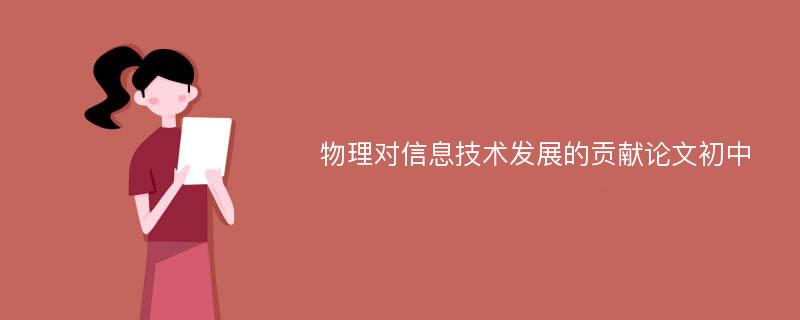 物理对信息技术发展的贡献论文初中